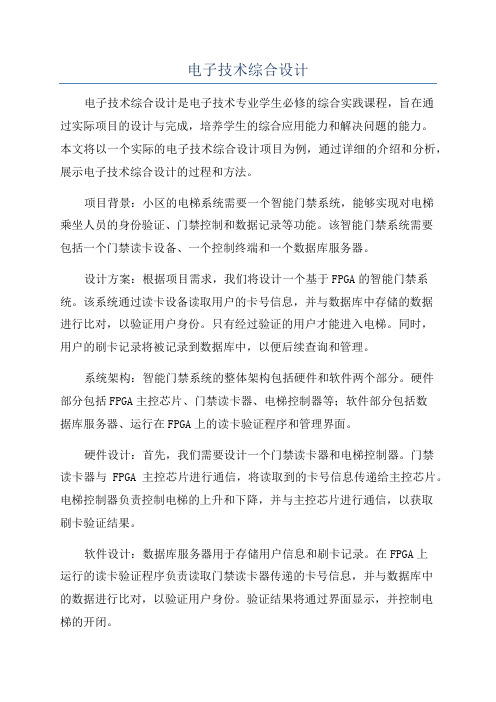 电子技术综合设计

电子技术综合设计是电子技术专业学生必修的综合实践课程，旨在通过实际项目的设计与完成，培养学生的综合应用能力和解决问题的能力。本文将以一个实际的电子技术综合设计项目为例，通过详细的介绍和分析，展示电子技术综合设计的过程和方法。

项目背景：小区的电梯系统需要一个智能门禁系统，能够实现对电梯乘坐人员的身份验证、门禁控制和数据记录等功能。该智能门禁系统需要包括一个门禁读卡设备、一个控制终端和一个数据库服务器。

设计方案：根据项目需求，我们将设计一个基于FPGA的智能门禁系统。该系统通过读卡设备读取用户的卡号信息，并与数据库中存储的数据进行比对，以验证用户身份。只有经过验证的用户才能进入电梯。同时，用户的刷卡记录将被记录到数据库中，以便后续查询和管理。

系统架构：智能门禁系统的整体架构包括硬件和软件两个部分。硬件部分包括FPGA主控芯片、门禁读卡器、电梯控制器等；软件部分包括数据库服务器、运行在FPGA上的读卡验证程序和管理界面。

硬件设计：首先，我们需要设计一个门禁读卡器和电梯控制器。门禁读卡器与 FPGA 主控芯片进行通信，将读取到的卡号信息传递给主控芯片。电梯控制器负责控制电梯的上升和下降，并与主控芯片进行通信，以获取刷卡验证结果。

软件设计：数据库服务器用于存储用户信息和刷卡记录。在FPGA上运行的读卡验证程序负责读取门禁读卡器传递的卡号信息，并与数据库中的数据进行比对，以验证用户身份。验证结果将通过界面显示，并控制电梯的开闭。